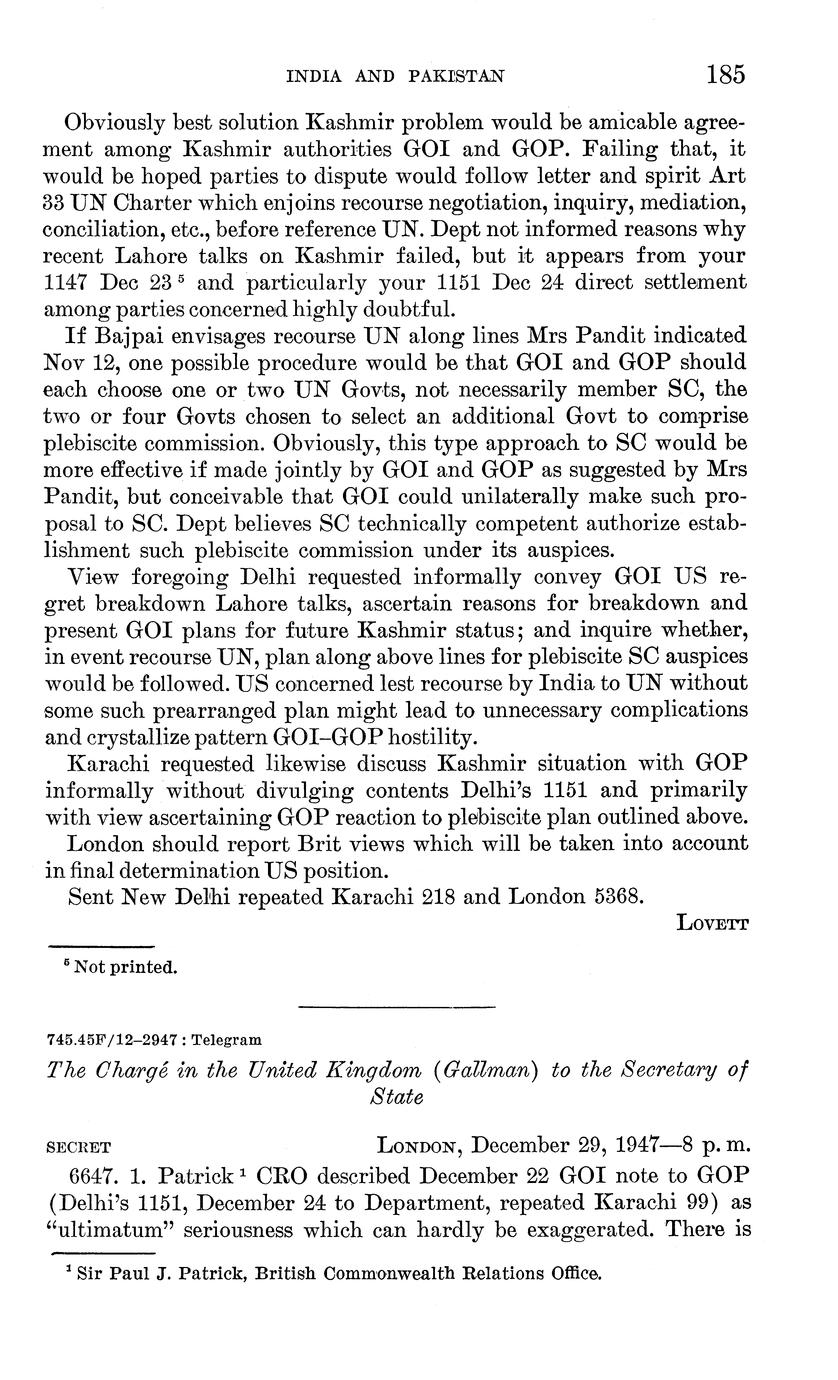 INDIA AND PAKISTAN 185

Obviously best solution Kashmir problem would be amicable agreement among Kashmir authorities GOI and GOP. Failing that, it would be hoped parties to dispute would follow letter and spirit Art 33 UN Charter which enjoins recourse negotiation, inquiry, mediation, conciliation, etc., before reference UN. Dept not informed reasons why recent Lahore talks on Kashmir failed, but it appears from your 1147 Dec 23 $^5$ and particularly your 1151 Dec 24 direct settlement among parties concerned highly doubtful.

If Bajpai envisages recourse UN along lines Mrs Pandit indicated Nov 12, one possible procedure would be that GOI and GOP should each choose one or two UN Govts, not necessarily member SC, the two or four Govts chosen to select an additional Govt to comprise plebiscite commission. Obviously, this type approach to SC would be more effective if made jointly by GOI and GOP as suggested by Mrs Pandit, but conceivable that GOI could unilaterally make such proposal to SC. Dept believes SC technically competent authorize establishment such plebiscite commission under its auspices.

View foregoing Delhi requested informally convey GOI US regret breakdown Lahore talks, ascertain reasons for breakdown and present GOI plans for future Kashmir status; and inquire whether, in event recourse UN, plan along above lines for plebiscite SC auspices would be followed. US concerned lest recourse by India to UN without some such prearranged plan might lead to unnecessary complications and crystallize pattern GOI–GOP hostility.

Karachi requested likewise discuss Kashmir situation with GOP informally without divulging contents Delhi's 1151 and primarily with view ascertaining GOP reaction to plebiscite plan outlined above.

London should report Brit views which will be taken into account in final determination US position.

Sent New Delhi repeated Karachi 218 and London 5368.

LOVETT

$^5$ Not printed.

745.45F/12–2947 : Telegram

The Chargé in the United Kingdom (Gallman) to the Secretary of State

SECRET LONDON, December 29, 1947—8 p. m.

6647. 1. Patrick $^1$ CRO described December 22 GOI note to GOP (Delhi's 1151, December 24 to Department, repeated Karachi 99) as "ultimatum" seriousness which can hardly be exaggerated. There is

$^1$ Sir Paul J. Patrick, British Commonwealth Relations Office.